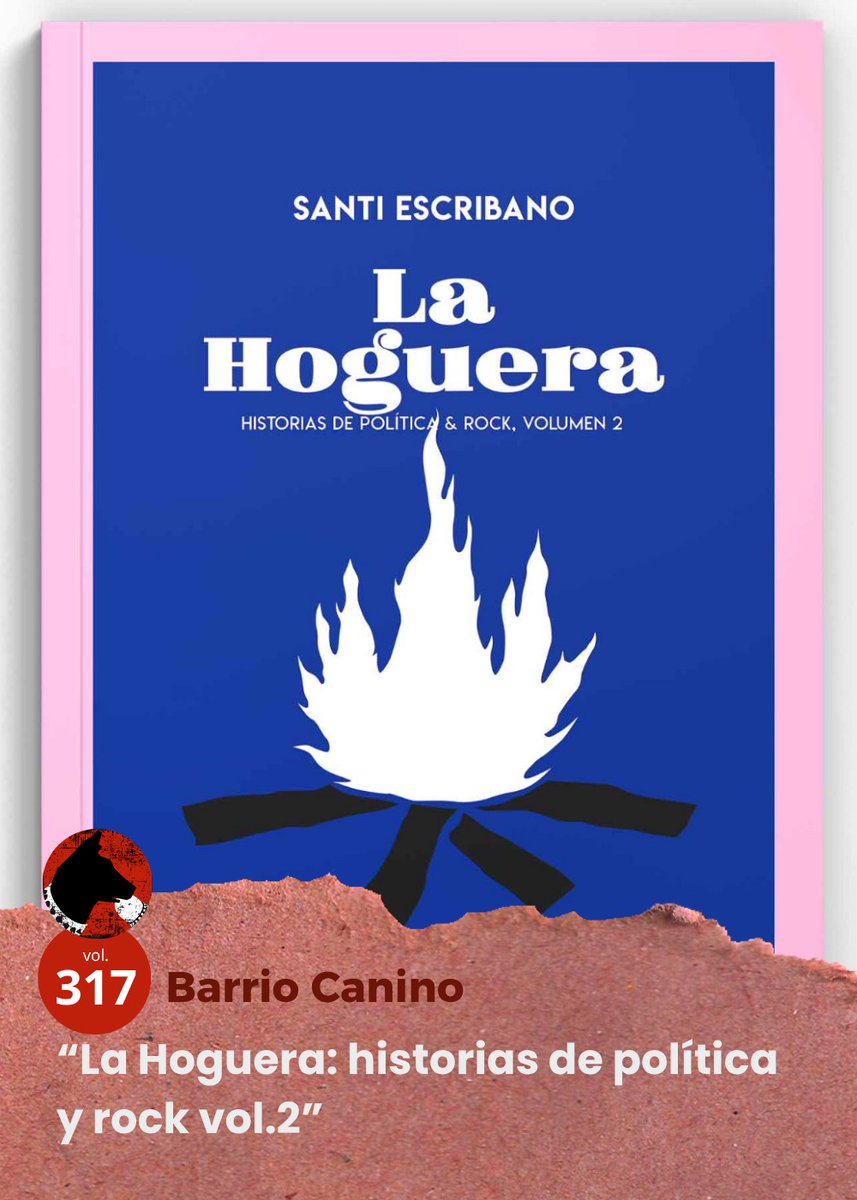 SANTI ESCRIBANO

La Hoguera

HISTORIAS DE POLÍTICA & ROCK, VOLUMEN 2

vol.
317 Barrio Canino

“La Hoguera: historias de política y rock vol.2”